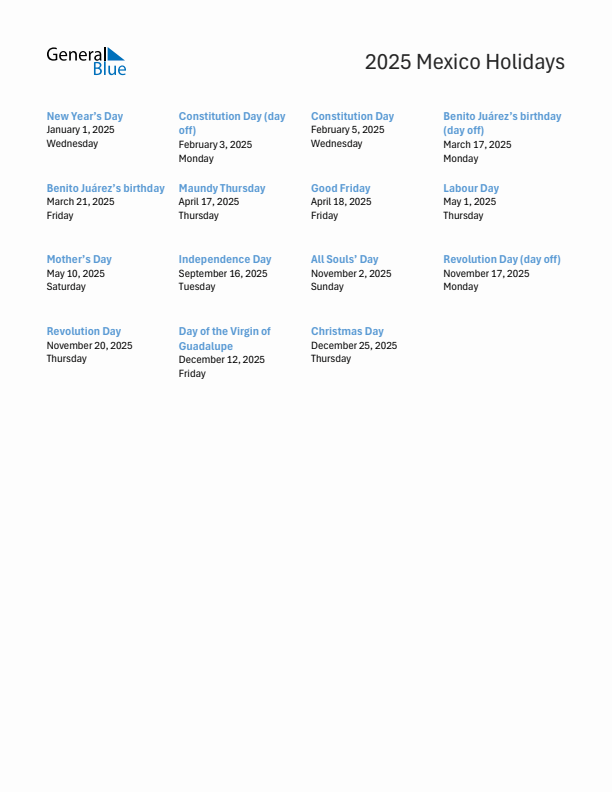 General Blue

2025 Mexico Holidays

New Year's Day
January 1, 2025
Wednesday

Constitution Day (day off)
February 3, 2025
Monday

Constitution Day
February 5, 2025
Wednesday

Benito Juárez's birthday (day off)
March 17, 2025
Monday

Benito Juárez's birthday
March 21, 2025
Friday

Maundy Thursday
April 17, 2025
Thursday

Good Friday
April 18, 2025
Friday

Labour Day
May 1, 2025
Thursday

Mother's Day
May 10, 2025
Saturday

Independence Day
September 16, 2025
Tuesday

All Souls' Day
November 2, 2025
Sunday

Revolution Day (day off)
November 17, 2025
Monday

Revolution Day
November 20, 2025
Thursday

Day of the Virgin of Guadalupe
December 12, 2025
Friday

Christmas Day
December 25, 2025
Thursday